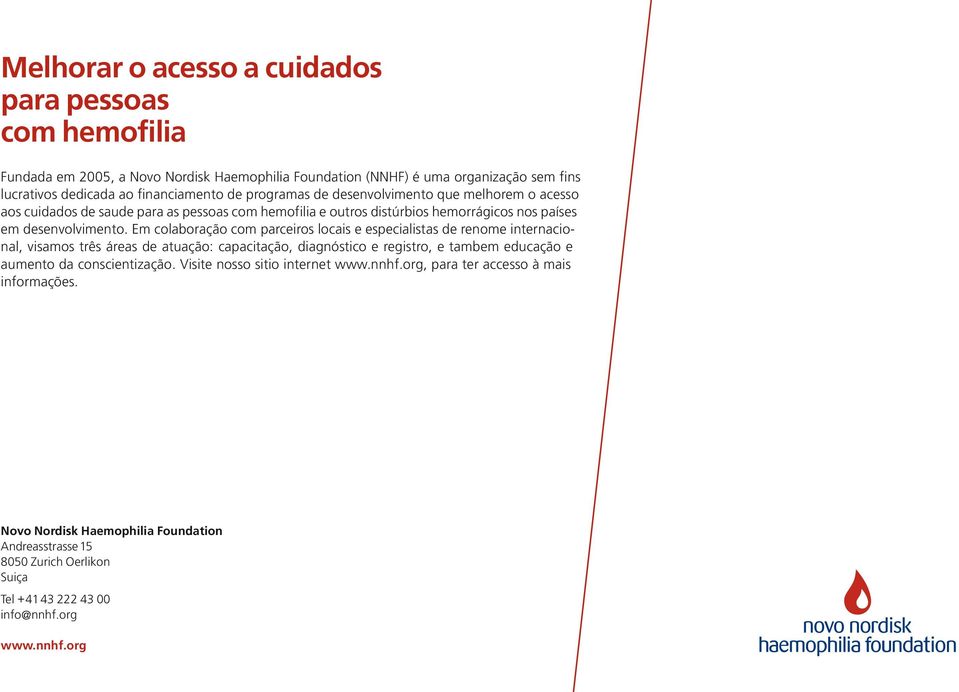 Melhorar o acesso a cuidados para pessoas com hemofilia

Fundada em 2005, a Novo Nordisk Haemophilia Foundation (NNHF) é uma organização sem fins lucrativos dedicada ao financiamento de programas de desenvolvimento que melhorem o acesso aos cuidados de saude para as pessoas com hemofilia e outros distúrbios hemorrágicos nos países em desenvolvimento. Em colaboração com parceiros locais e especialistas de renome internacional, visamos três áreas de atuação: capacitação, diagnóstico e registro, e tambem educação e aumento da conscientização. Visite nosso sitio internet www.nnhf.org, para ter accesso à mais informações.

Novo Nordisk Haemophilia Foundation
Andreasstrasse 15
8050 Zurich Oerlikon
Suiça

Tel +41 43 222 43 00
info@nnhf.org

www.nnhf.org

novo nordisk
haemophilia foundation